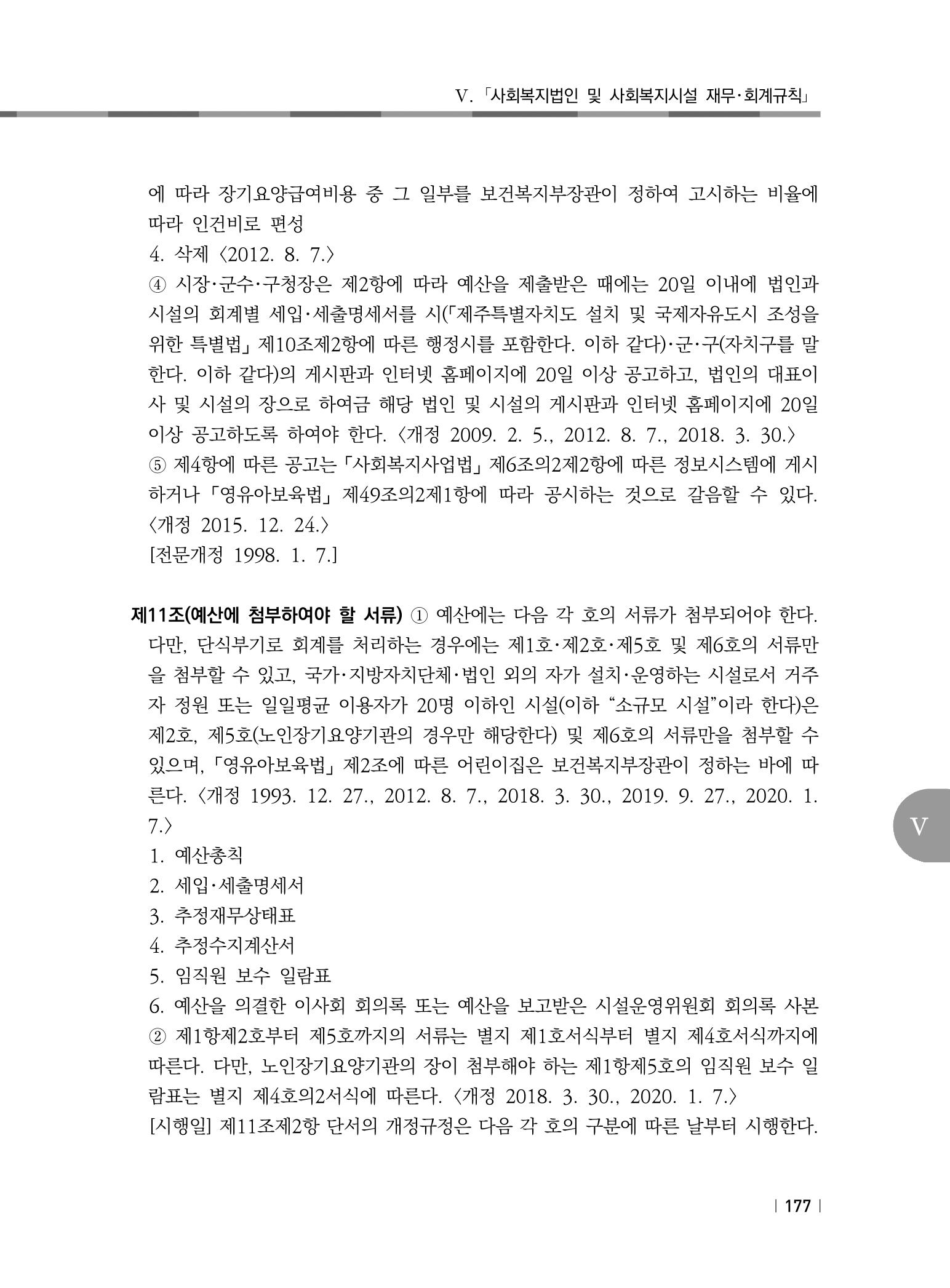 V. 「사회복지법인 및 사회복지시설 재무·회계규칙」

에 따라 장기요양급여비용 중 그 일부를 보건복지부장관이 정하여 고시하는 비율에 따라 인건비로 편성

4. 삭제 〈2012. 8. 7.〉

④ 시장·군수·구청장은 제2항에 따라 예산을 제출받은 때에는 20일 이내에 법인과 시설의 회계별 세입·세출명세서를 시(「제주특별자치도 설치 및 국제자유도시 조성을 위한 특별법」 제10조제2항에 따른 행정시를 포함한다. 이하 같다)·군·구(자치구를 말한다. 이하 같다)의 게시판과 인터넷 홈페이지에 20일 이상 공고하고, 법인의 대표이사 및 시설의 장으로 하여금 해당 법인 및 시설의 게시판과 인터넷 홈페이지에 20일 이상 공고하도록 하여야 한다. 〈개정 2009. 2. 5., 2012. 8. 7., 2018. 3. 30.〉

⑤ 제4항에 따른 공고는 「사회복지사업법」 제6조의2제2항에 따른 정보시스템에 게시하거나 「영유아보육법」 제49조의2제1항에 따라 공시하는 것으로 갈음할 수 있다. 〈개정 2015. 12. 24.〉

[전문개정 1998. 1. 7.]

제11조(예산에 첨부하여야 할 서류) ① 예산에는 다음 각 호의 서류가 첨부되어야 한다. 다만, 단식부기로 회계를 처리하는 경우에는 제1호·제2호·제5호 및 제6호의 서류만을 첨부할 수 있고, 국가·지방자치단체·법인 외의 자가 설치·운영하는 시설로서 거주자 정원 또는 일일평균 이용자가 20명 이하인 시설(이하 "소규모 시설"이라 한다)은 제2호, 제5호(노인장기요양기관의 경우만 해당한다) 및 제6호의 서류만을 첨부할 수 있으며, 「영유아보육법」 제2조에 따른 어린이집은 보건복지부장관이 정하는 바에 따른다. 〈개정 1993. 12. 27., 2012. 8. 7., 2018. 3. 30., 2019. 9. 27., 2020. 1. 7.〉

1. 예산총칙
2. 세입·세출명세서
3. 추정재무상태표
4. 추정수지계산서
5. 임직원 보수 일람표
6. 예산을 의결한 이사회 회의록 또는 예산을 보고받은 시설운영위원회 회의록 사본

② 제1항제2호부터 제5호까지의 서류는 별지 제1호서식부터 별지 제4호서식까지에 따른다. 다만, 노인장기요양기관의 장이 첨부해야 하는 제1항제5호의 임직원 보수 일람표는 별지 제4호의2서식에 따른다. 〈개정 2018. 3. 30., 2020. 1. 7.〉

[시행일] 제11조제2항 단서의 개정규정은 다음 각 호의 구분에 따른 날부터 시행한다.

V

| 177 |